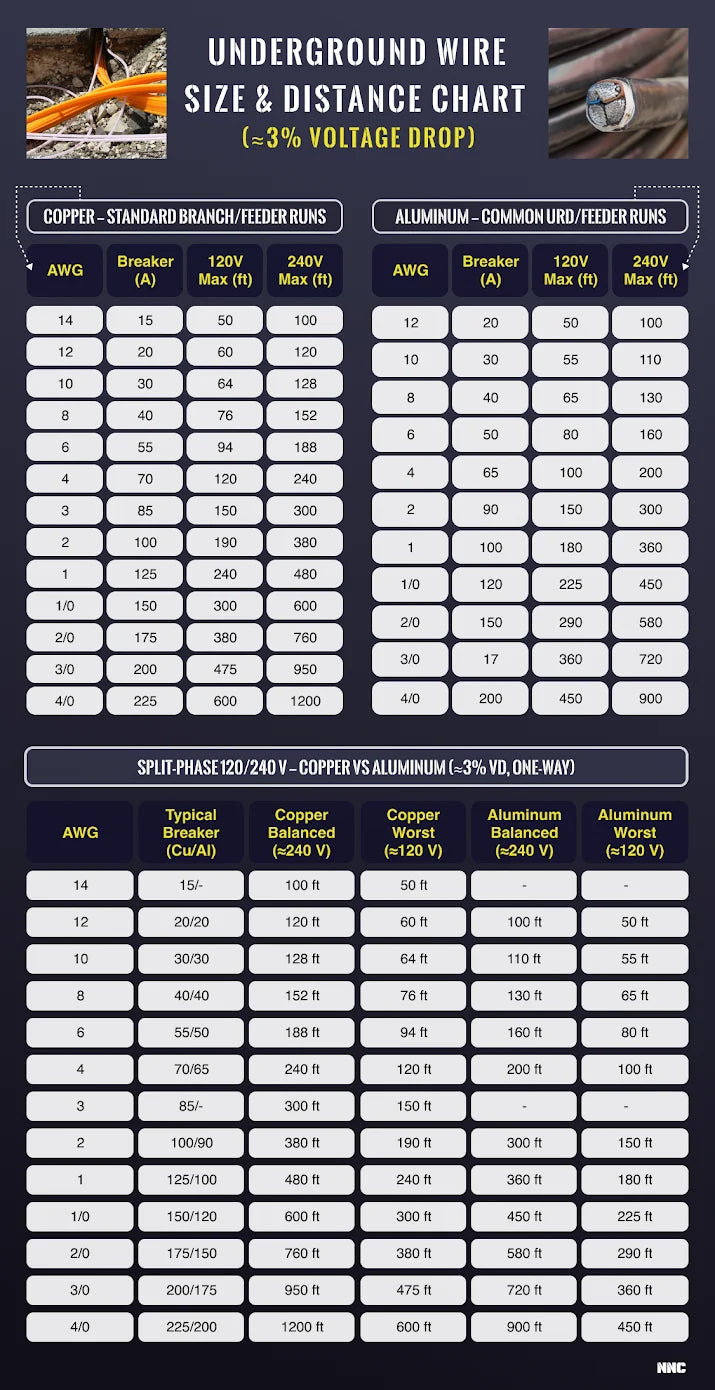 UNDERGROUND WIRE SIZE & DISTANCE CHART
(≈3% VOLTAGE DROP)

COPPER – STANDARD BRANCH/FEEDER RUNS

| AWG | Breaker (A) | 120V Max (ft) | 240V Max (ft) |
|---|---|---|---|
| 14 | 15 | 50 | 100 |
| 12 | 20 | 60 | 120 |
| 10 | 30 | 64 | 128 |
| 8 | 40 | 76 | 152 |
| 6 | 55 | 94 | 188 |
| 4 | 70 | 120 | 240 |
| 3 | 85 | 150 | 300 |
| 2 | 100 | 190 | 380 |
| 1 | 125 | 240 | 480 |
| 1/0 | 150 | 300 | 600 |
| 2/0 | 175 | 380 | 760 |
| 3/0 | 200 | 475 | 950 |
| 4/0 | 225 | 600 | 1200 |

ALUMINUM – COMMON URD/FEEDER RUNS

| AWG | Breaker (A) | 120V Max (ft) | 240V Max (ft) |
|---|---|---|---|
| 12 | 20 | 50 | 100 |
| 10 | 30 | 55 | 110 |
| 8 | 40 | 65 | 130 |
| 6 | 50 | 80 | 160 |
| 4 | 65 | 100 | 200 |
| 2 | 90 | 150 | 300 |
| 1 | 100 | 180 | 360 |
| 1/0 | 120 | 225 | 450 |
| 2/0 | 150 | 290 | 580 |
| 3/0 | 17 | 360 | 720 |
| 4/0 | 200 | 450 | 900 |

SPLIT-PHASE 120/240 V – COPPER VS ALUMINUM (≈3% VD, ONE-WAY)

| AWG | Typical Breaker (Cu/Al) | Copper Balanced (≈240 V) | Copper Worst (≈120 V) | Aluminum Balanced (≈240 V) | Aluminum Worst (≈120 V) |
|---|---|---|---|---|---|
| 14 | 15/- | 100 ft | 50 ft | - | - |
| 12 | 20/20 | 120 ft | 60 ft | 100 ft | 50 ft |
| 10 | 30/30 | 128 ft | 64 ft | 110 ft | 55 ft |
| 8 | 40/40 | 152 ft | 76 ft | 130 ft | 65 ft |
| 6 | 55/50 | 188 ft | 94 ft | 160 ft | 80 ft |
| 4 | 70/65 | 240 ft | 120 ft | 200 ft | 100 ft |
| 3 | 85/- | 300 ft | 150 ft | - | - |
| 2 | 100/90 | 380 ft | 190 ft | 300 ft | 150 ft |
| 1 | 125/100 | 480 ft | 240 ft | 360 ft | 180 ft |
| 1/0 | 150/120 | 600 ft | 300 ft | 450 ft | 225 ft |
| 2/0 | 175/150 | 760 ft | 380 ft | 580 ft | 290 ft |
| 3/0 | 200/175 | 950 ft | 475 ft | 720 ft | 360 ft |
| 4/0 | 225/200 | 1200 ft | 600 ft | 900 ft | 450 ft |

NNC